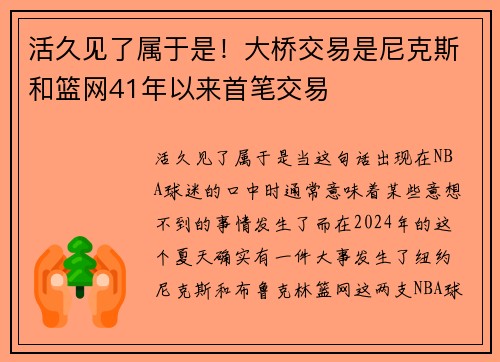 活久见了属于是！大桥交易是尼克斯和篮网41年以来首笔交易

活久见了属于是当这句话出现在NBA球迷的口中时通常意味着某些意想不到的事情发生了而在2024年的这个夏天确实有一件大事发生了纽约尼克斯和布鲁克林篮网这两支NBA球